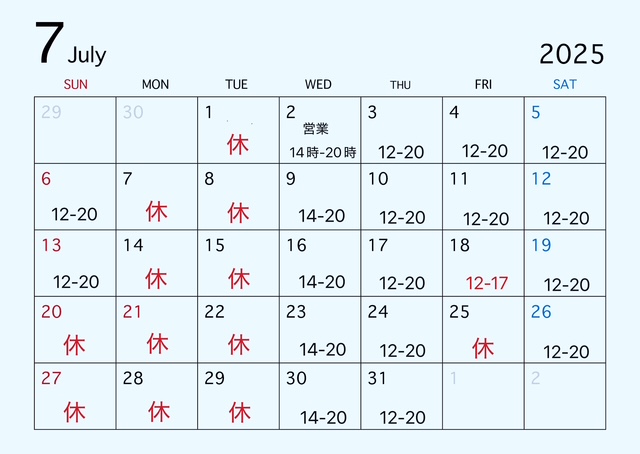 7 July

2025

| SUN | MON | TUE | WED | THU | FRI | SAT |
|---|---|---|---|---|---|---|
| 29 | 30 | 1 休 | 2 営業 14時-20時 | 3 12-20 | 4 12-20 | 5 12-20 |
| 6 12-20 | 7 休 | 8 休 | 9 14-20 | 10 12-20 | 11 12-20 | 12 12-20 |
| 13 12-20 | 14 休 | 15 休 | 16 14-20 | 17 12-20 | 18 12-17 | 19 12-20 |
| 20 休 | 21 休 | 22 休 | 23 14-20 | 24 12-20 | 25 休 | 26 12-20 |
| 27 休 | 28 休 | 29 休 | 30 14-20 | 31 12-20 | 1 | 2 |